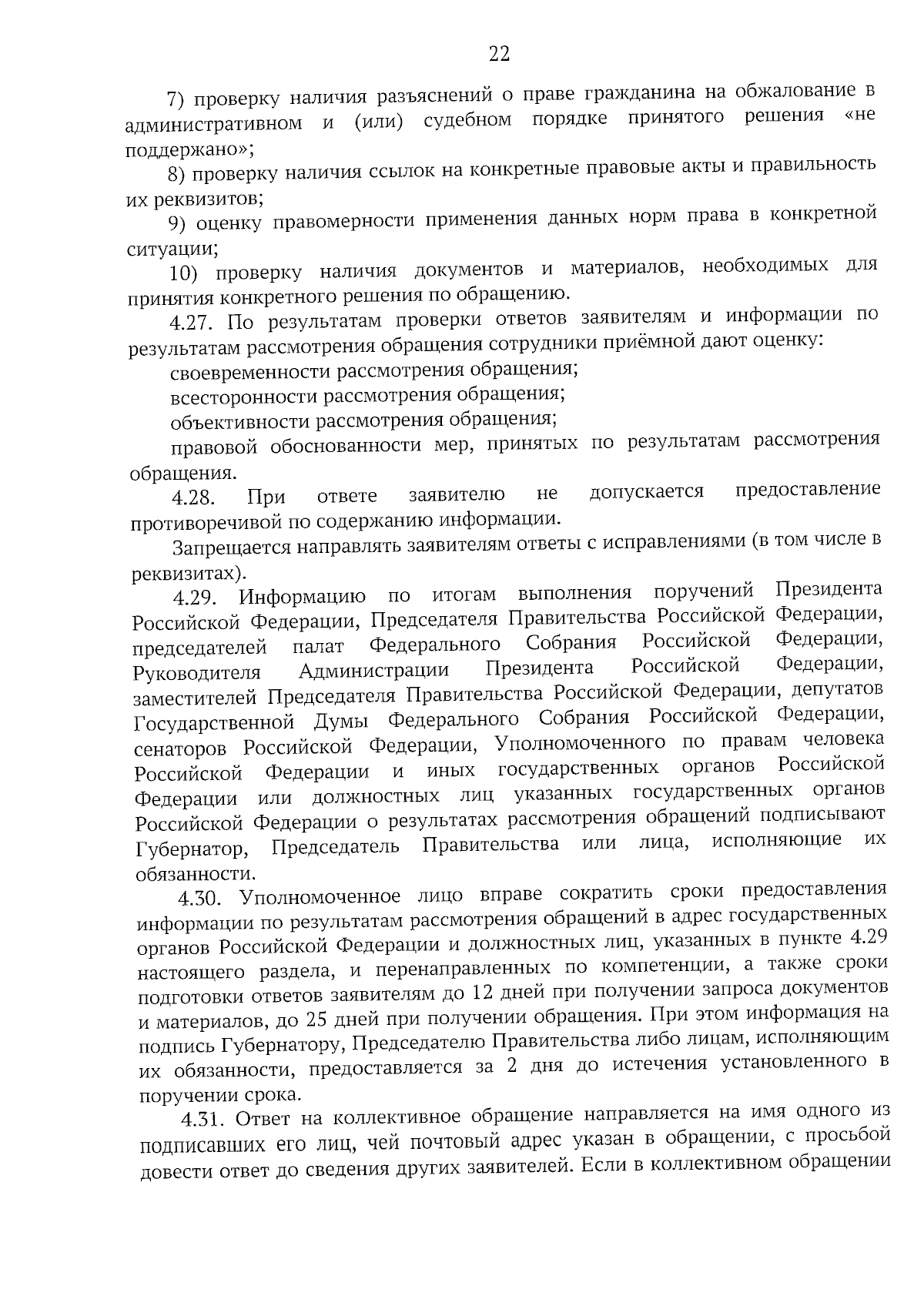 22

7) проверку наличия разъяснений о праве гражданина на обжалование в административном и (или) судебном порядке принятого решения «не поддержано»;

8) проверку наличия ссылок на конкретные правовые акты и правильность их реквизитов;

9) оценку правомерности применения данных норм права в конкретной ситуации;

10) проверку наличия документов и материалов, необходимых для принятия конкретного решения по обращению.

4.27. По результатам проверки ответов заявителям и информации по результатам рассмотрения обращения сотрудники приёмной дают оценку:

своевременности рассмотрения обращения;

всесторонности рассмотрения обращения;

объективности рассмотрения обращения;

правовой обоснованности мер, принятых по результатам рассмотрения обращения.

4.28. При ответе заявителю не допускается предоставление противоречивой по содержанию информации.

Запрещается направлять заявителям ответы с исправлениями (в том числе в реквизитах).

4.29. Информацию по итогам выполнения поручений Президента Российской Федерации, Председателя Правительства Российской Федерации, председателей палат Федерального Собрания Российской Федерации, Руководителя Администрации Президента Российской Федерации, заместителей Председателя Правительства Российской Федерации, депутатов Государственной Думы Федерального Собрания Российской Федерации, сенаторов Российской Федерации, Уполномоченного по правам человека Российской Федерации и иных государственных органов Российской Федерации или должностных лиц указанных государственных органов Российской Федерации о результатах рассмотрения обращений подписывают Губернатор, Председатель Правительства или лица, исполняющие их обязанности.

4.30. Уполномоченное лицо вправе сократить сроки предоставления информации по результатам рассмотрения обращений в адрес государственных органов Российской Федерации и должностных лиц, указанных в пункте 4.29 настоящего раздела, и перенаправленных по компетенции, а также сроки подготовки ответов заявителям до 12 дней при получении запроса документов и материалов, до 25 дней при получении обращения. При этом информация на подпись Губернатору, Председателю Правительства либо лицам, исполняющим их обязанности, предоставляется за 2 дня до истечения установленного в поручении срока.

4.31. Ответ на коллективное обращение направляется на имя одного из подписавших его лиц, чей почтовый адрес указан в обращении, с просьбой довести ответ до сведения других заявителей. Если в коллективном обращении